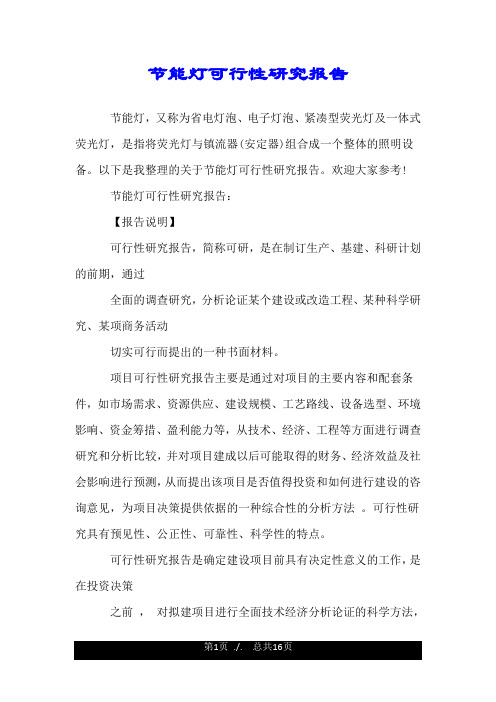 节能灯可行性研究报告

节能灯，又称为省电灯泡、电子灯泡、紧凑型荧光灯及一体式荧光灯，是指将荧光灯与镇流器(安定器)组合成一个整体的照明设备。以下是我整理的关于节能灯可行性研究报告。欢迎大家参考!

节能灯可行性研究报告：

【报告说明】

可行性研究报告，简称可研，是在制订生产、基建、科研计划的前期，通过

全面的调查研究，分析论证某个建设或改造工程、某种科学研究、某项商务活动

切实可行而提出的一种书面材料。

项目可行性研究报告主要是通过对项目的主要内容和配套条件，如市场需求、资源供应、建设规模、工艺路线、设备选型、环境影响、资金筹措、盈利能力等，从技术、经济、工程等方面进行调查研究和分析比较，并对项目建成以后可能取得的财务、经济效益及社会影响进行预测，从而提出该项目是否值得投资和如何进行建设的咨询意见，为项目决策提供依据的一种综合性的分析方法 。可行性研究具有预见性、公正性、可靠性、科学性的特点。

可行性研究报告是确定建设项目前具有决定性意义的工作，是在投资决策

之前 ， 对拟建项目进行全面技术经济分析论证的科学方法，

第1页 ./. 总共16页